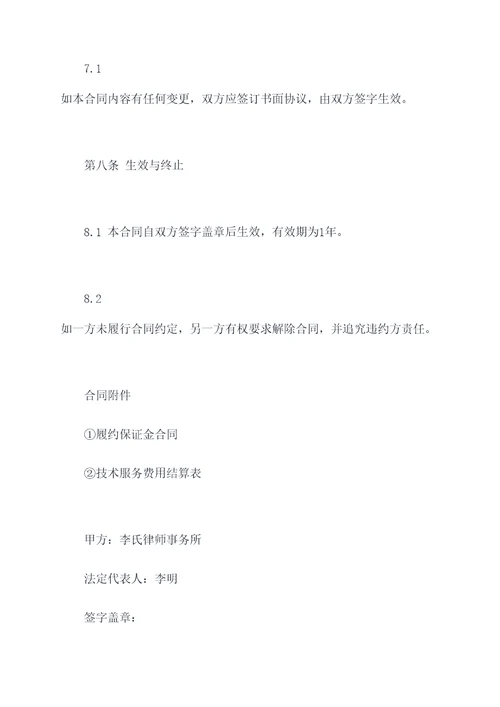 7.1
如本合同内容有任何变更，双方应签订书面协议，由双方签字生效。

第八条 生效与终止

8.1 本合同自双方签字盖章后生效，有效期为1年。

8.2
如一方未履行合同约定，另一方有权要求解除合同，并追究违约方责任。

合同附件

①履约保证金合同

②技术服务费用结算表

甲方：李氏律师事务所

法定代表人：李明

签字盖章：